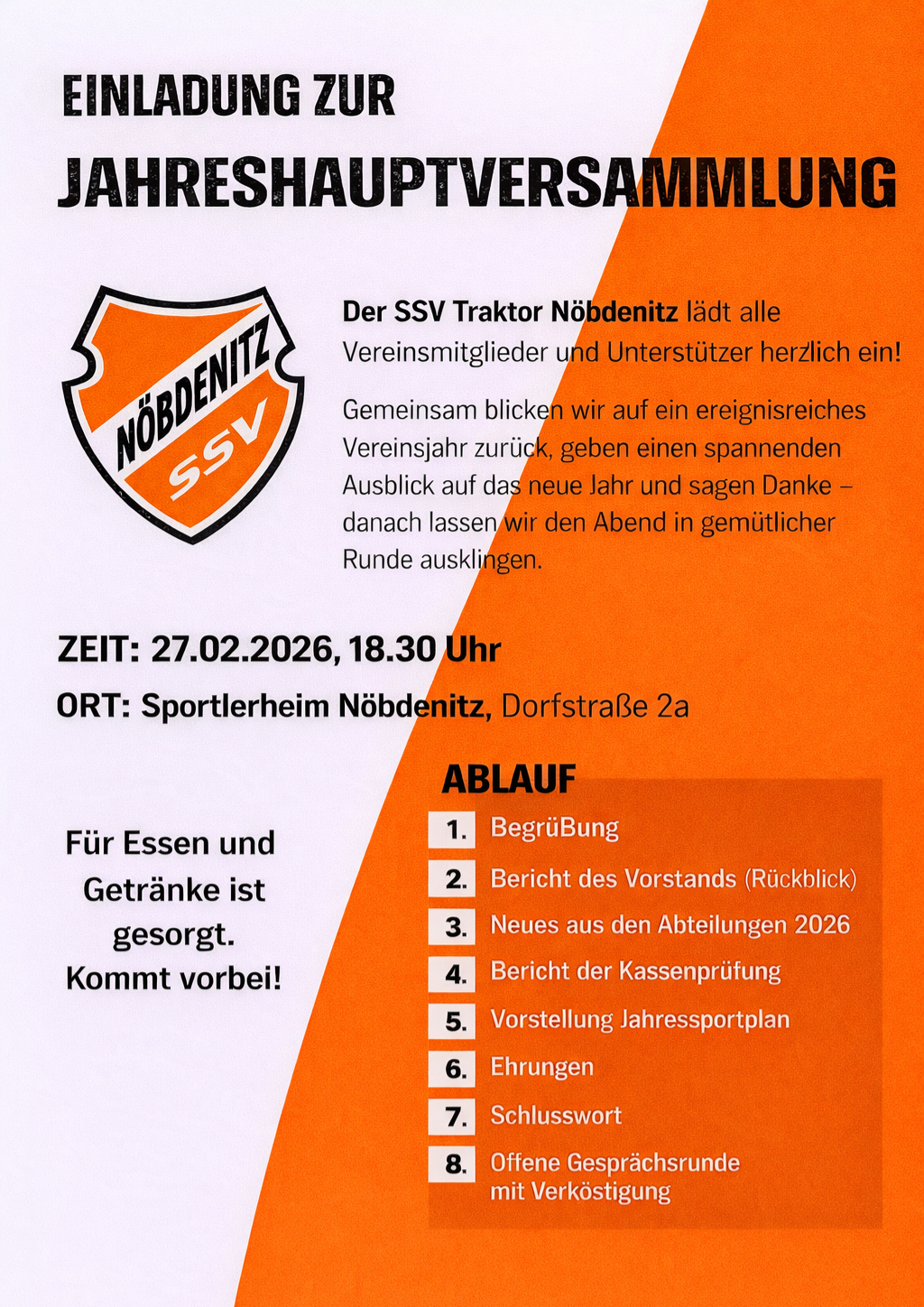 EINLADUNG ZUR
JAHRESHAUPTVERSAMMLUNG

NÖBDENITZ
SSV

Der SSV Traktor Nöbdenitz lädt alle Vereinsmitglieder und Unterstützer herzlich ein!

Gemeinsam blicken wir auf ein ereignisreiches Vereinsjahr zurück, geben einen spannenden Ausblick auf das neue Jahr und sagen Danke – danach lassen wir den Abend in gemütlicher Runde ausklingen.

ZEIT: 27.02.2026, 18.30 Uhr
ORT: Sportlerheim Nöbdenitz, Dorfstraße 2a

Für Essen und Getränke ist gesorgt. Kommt vorbei!

ABLAUF
1. Begrüßung
2. Bericht des Vorstands (Rückblick)
3. Neues aus den Abteilungen 2026
4. Bericht der Kassenprüfung
5. Vorstellung Jahressportplan
6. Ehrungen
7. Schlusswort
8. Offene Gesprächsrunde mit Verköstigung